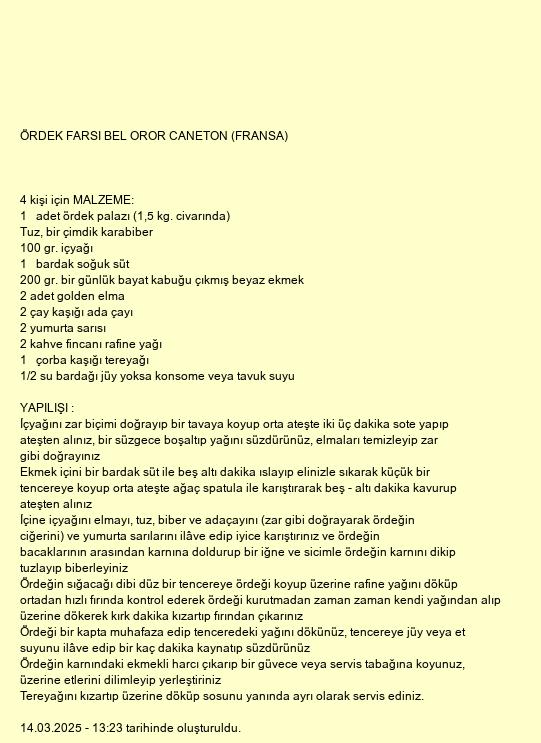 ÖRDEK FARSI BEL OROR CANETON (FRANSA)

4 kişi için MALZEME:
1 adet ördek palazı (1,5 kg. civarında)
Tuz, bir çimdik karabiber
100 gr. içyağı
1 bardak soğuk süt
200 gr. bir günlük bayat kabuğu çıkmış beyaz ekmek
2 adet golden elma
2 çay kaşığı ada çayı
2 yumurta sarısı
2 kahve fincanı rafine yağı
1 çorba kaşığı tereyağı
1/2 su bardağı jüy yoksa konsome veya tavuk suyu

YAPILIŞI :
İçyağını zar biçimi doğrayıp bir tavaya koyup orta ateşte iki üç dakika sote yapıp ateşten alınız, bir süzgece boşaltıp yağını süzdürünüz, elmaları temizleyip zar gibi doğrayınız
Ekmek içini bir bardak süt ile beş altı dakika ıslayıp elinizle sıkarak küçük bir tencereye koyup orta ateşte ağaç spatula ile karıştırarak beş - altı dakika kavurup ateşten alınız
İçine içyağını elmayı, tuz, biber ve adaçayını (zar gibi doğrayarak ördeğin ciğerini) ve yumurta sarılarını ilâve edip iyice karıştırınız ve ördeğin bacaklarının arasından karnına doldurup bir iğne ve sicimle ördeğin karnını dikip tuzlayıp biberleyiniz
Ördeğin sığacağı dibi düz bir tencereye ördeği koyup üzerine rafine yağını döküp ortadan hızlı fırında kontrol ederek ördeği kurutmadan zaman zaman kendi yağından alıp üzerine dökerek kırk dakika kızartıp fırından çıkarınız
Ördeği bir kapta muhafaza edip tenceredeki yağını dökünüz, tencereye jüy veya et suyunu ilâve edip bir kaç dakika kaynatıp süzdürünüz
Ördeğin karnındaki ekmekli harcı çıkarıp bir güvece veya servis tabağına koyunuz, üzerine etlerini dilimleyip yerleştiriniz
Tereyağını kızartıp üzerine döküp sosunu yanında ayrı olarak servis ediniz.

14.03.2025 - 13:23 tarihinde oluşturuldu.